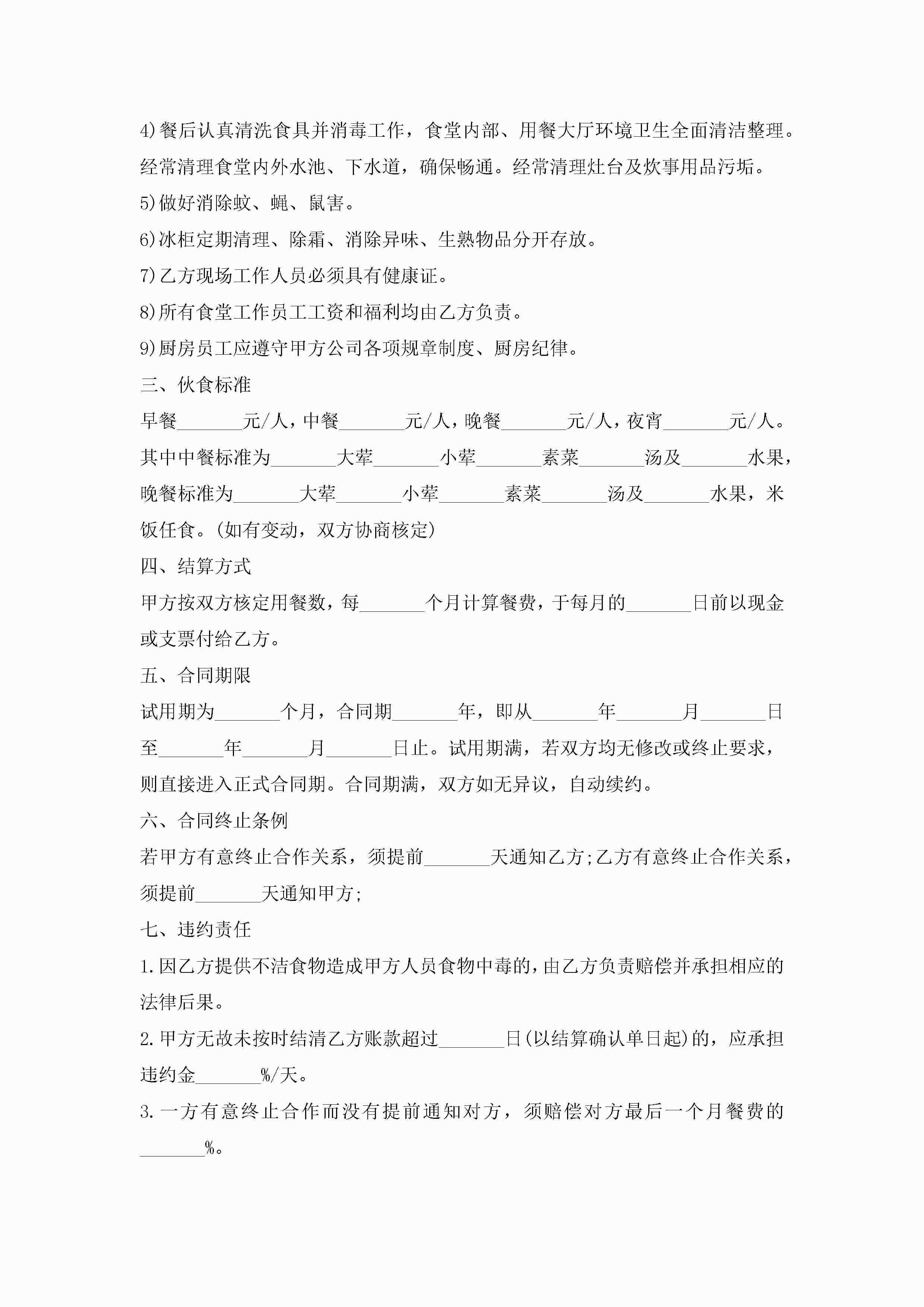 4)餐后认真清洗食具并消毒工作，食堂内部、用餐大厅环境卫生全面清洁整理。经常清理食堂内外水池、下水道，确保畅通。经常清理灶台及炊事用品污垢。

5)做好消除蚊、蝇、鼠害。

6)冰柜定期清理、除霜、消除异味、生熟物品分开存放。

7)乙方现场工作人员必须具有健康证。

8)所有食堂工作员工工资和福利均由乙方负责。

9)厨房员工应遵守甲方公司各项规章制度、厨房纪律。

三、伙食标准

早餐_______元/人，中餐_______元/人，晚餐_______元/人，夜宵_______元/人。其中中餐标准为_______大荤_______小荤_______素菜_______汤及_______水果，晚餐标准为_______大荤_______小荤_______素菜_______汤及_______水果，米饭任食。(如有变动，双方协商核定)

四、结算方式

甲方按双方核定用餐数，每_______个月计算餐费，于每月的_______日前以现金或支票付给乙方。

五、合同期限

试用期为_______个月，合同期_______年，即从_______年_______月_______日至_______年_______月_______日止。试用期满，若双方均无修改或终止要求，则直接进入正式合同期。合同期满，双方如无异议，自动续约。

六、合同终止条例

若甲方有意终止合作关系，须提前_______天通知乙方;乙方有意终止合作关系，须提前_______天通知甲方;

七、违约责任

1.因乙方提供不洁食物造成甲方人员食物中毒的，由乙方负责赔偿并承担相应的法律后果。

2.甲方无故未按时结清乙方账款超过_______日(以结算确认单日起)的，应承担违约金_______%/天。

3.一方有意终止合作而没有提前通知对方，须赔偿对方最后一个月餐费的_______%。